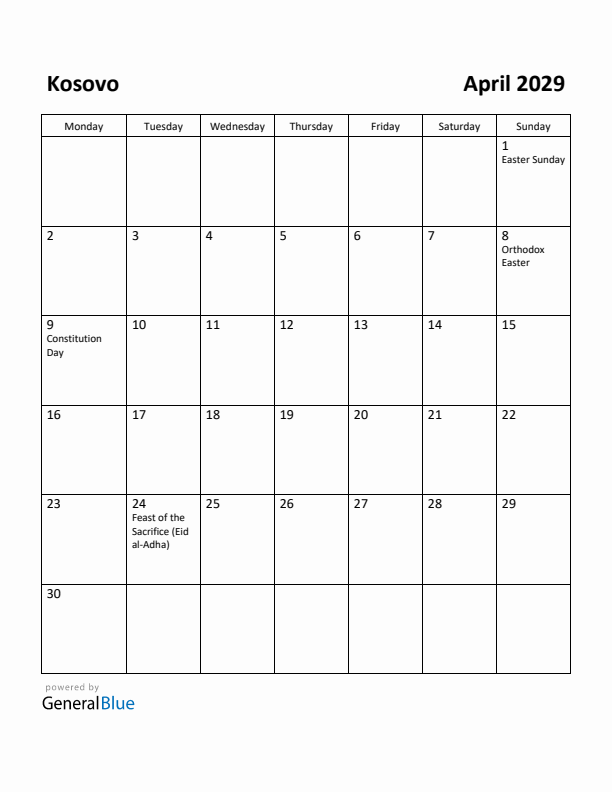 Kosovo

April 2029

| Monday | Tuesday | Wednesday | Thursday | Friday | Saturday | Sunday |
|---|---|---|---|---|---|---|
| | | | | | | 1 Easter Sunday |
| 2 | 3 | 4 | 5 | 6 | 7 | 8 Orthodox Easter |
| 9 Constitution Day | 10 | 11 | 12 | 13 | 14 | 15 |
| 16 | 17 | 18 | 19 | 20 | 21 | 22 |
| 23 | 24 Feast of the Sacrifice (Eid al-Adha) | 25 | 26 | 27 | 28 | 29 |
| 30 | | | | | | |

powered by
GeneralBlue